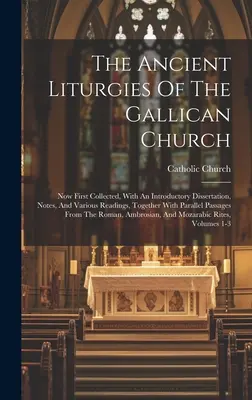 The Ancient Liturgies Of The Gallican Church

Catholic Church

Now First Collected, With An Introductory Dissertation, Notes, And Various Readings, Together With Parallel Passages From The Roman, Ambrosian, And Mozarabic Rites, Volumes 1-3